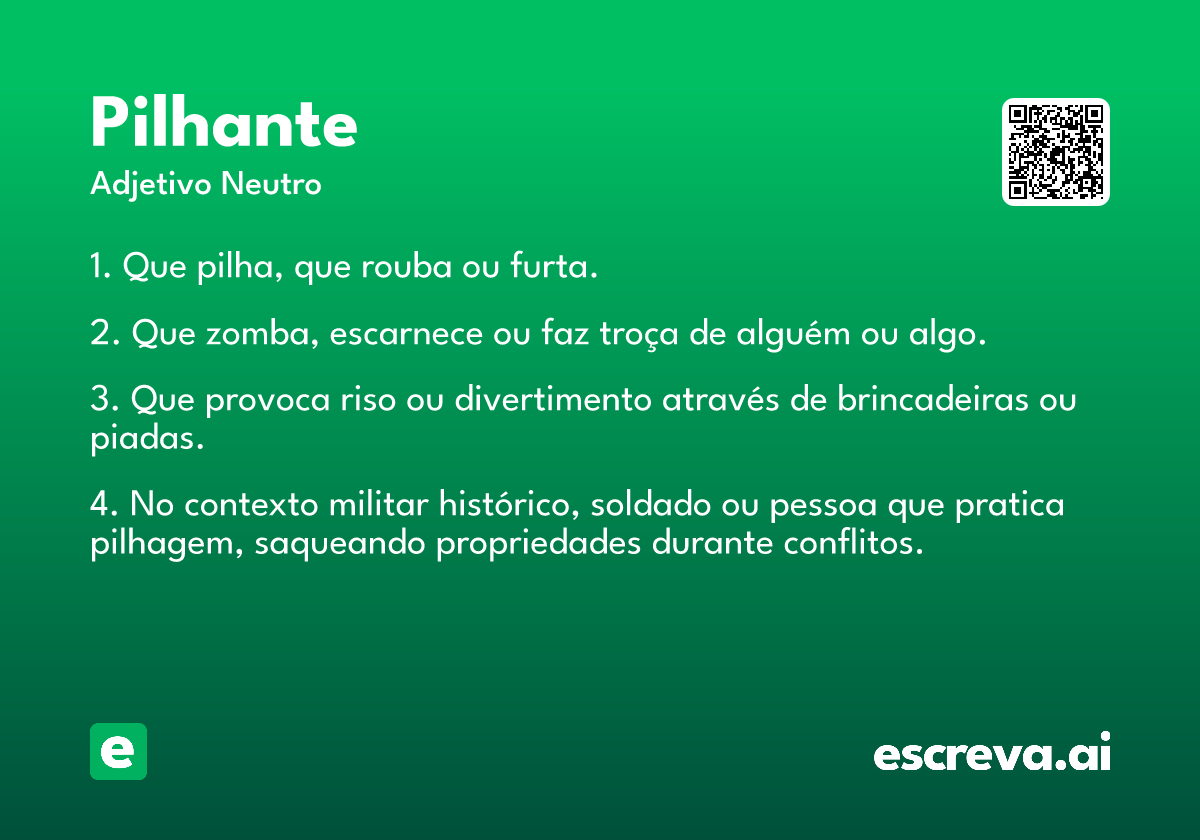 Pilhante

Adjetivo Neutro

1. Que pilha, que rouba ou furta.

2. Que zomba, escarnece ou faz troça de alguém ou algo.

3. Que provoca riso ou divertimento através de brincadeiras ou piadas.

4. No contexto militar histórico, soldado ou pessoa que pratica pilhagem, saqueando propriedades durante conflitos.

e

escreva.ai